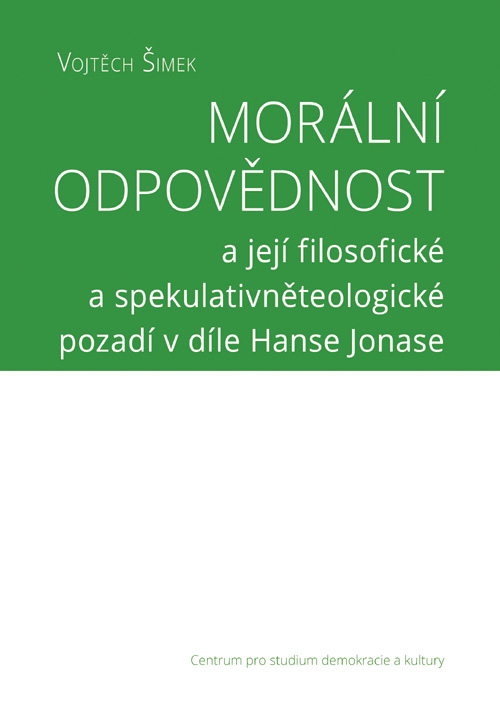 Vojtěch Šimek

MORÁLNÍ ODPOVĚDNOST

a její filosofické a spekulativněteologické pozadí v díle Hanse Jonase

Centrum pro studium demokracie a kultury